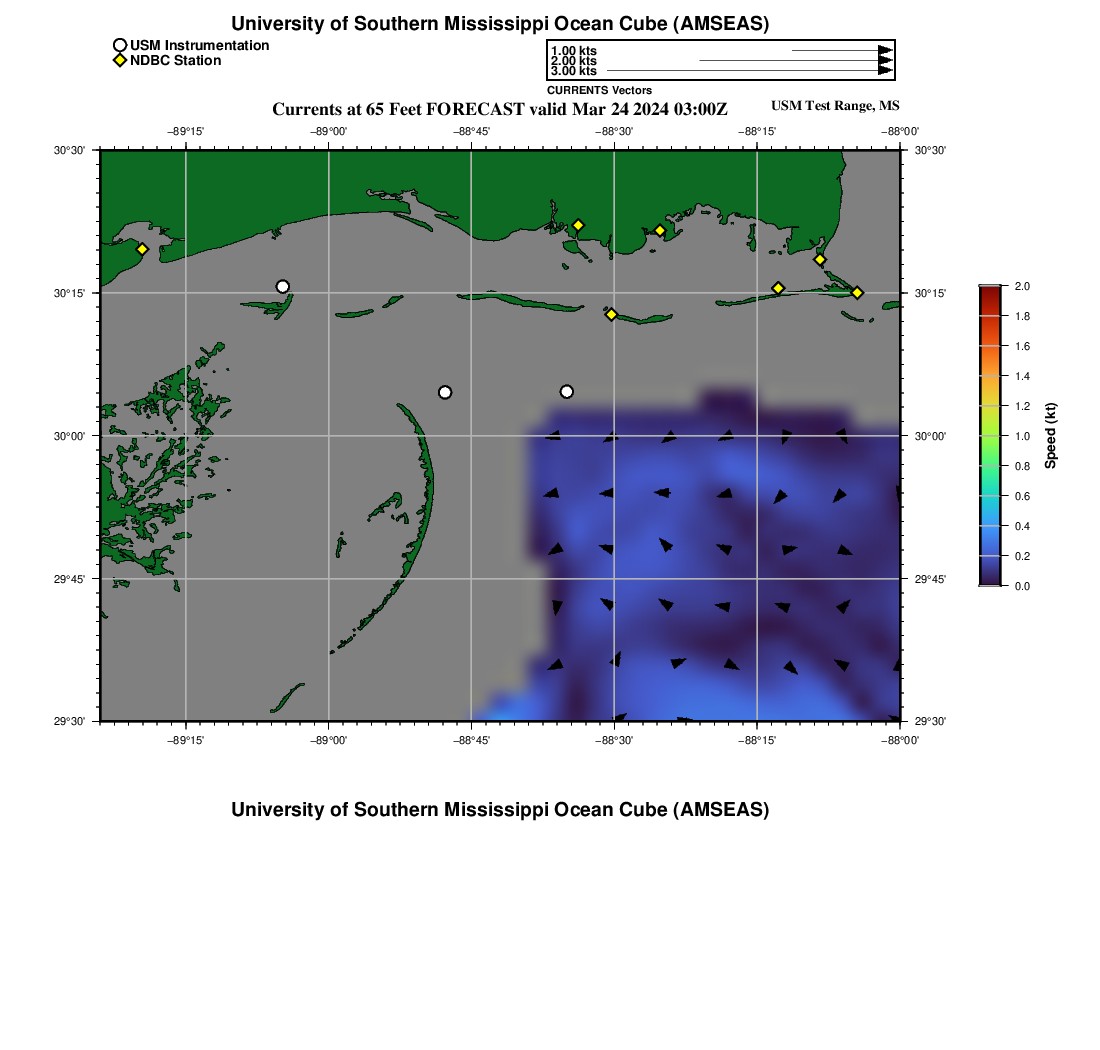 University of Southern Mississippi Ocean Cube (AMSEAS)

USM Instrumentation
NDBC Station

1.00 kts
2.00 kts
3.00 kts
CURRENTS Vectors

Currents at 65 Feet FORECAST valid Mar 24 2024 03:00Z

USM Test Range, MS

−89°15' −89°00' −88°45' −88°30' −88°15' −88°00'

30°30' 30°15' 30°00' 29°45' 29°30'

30°30' 30°15' 30°00' 29°45' 29°30'

−89°15' −89°00' −88°45' −88°30' −88°15' −88°00'

2.0
1.8
1.6
1.4
1.2
1.0
0.8
0.6
0.4
0.2
0.0
Speed (kt)

University of Southern Mississippi Ocean Cube (AMSEAS)